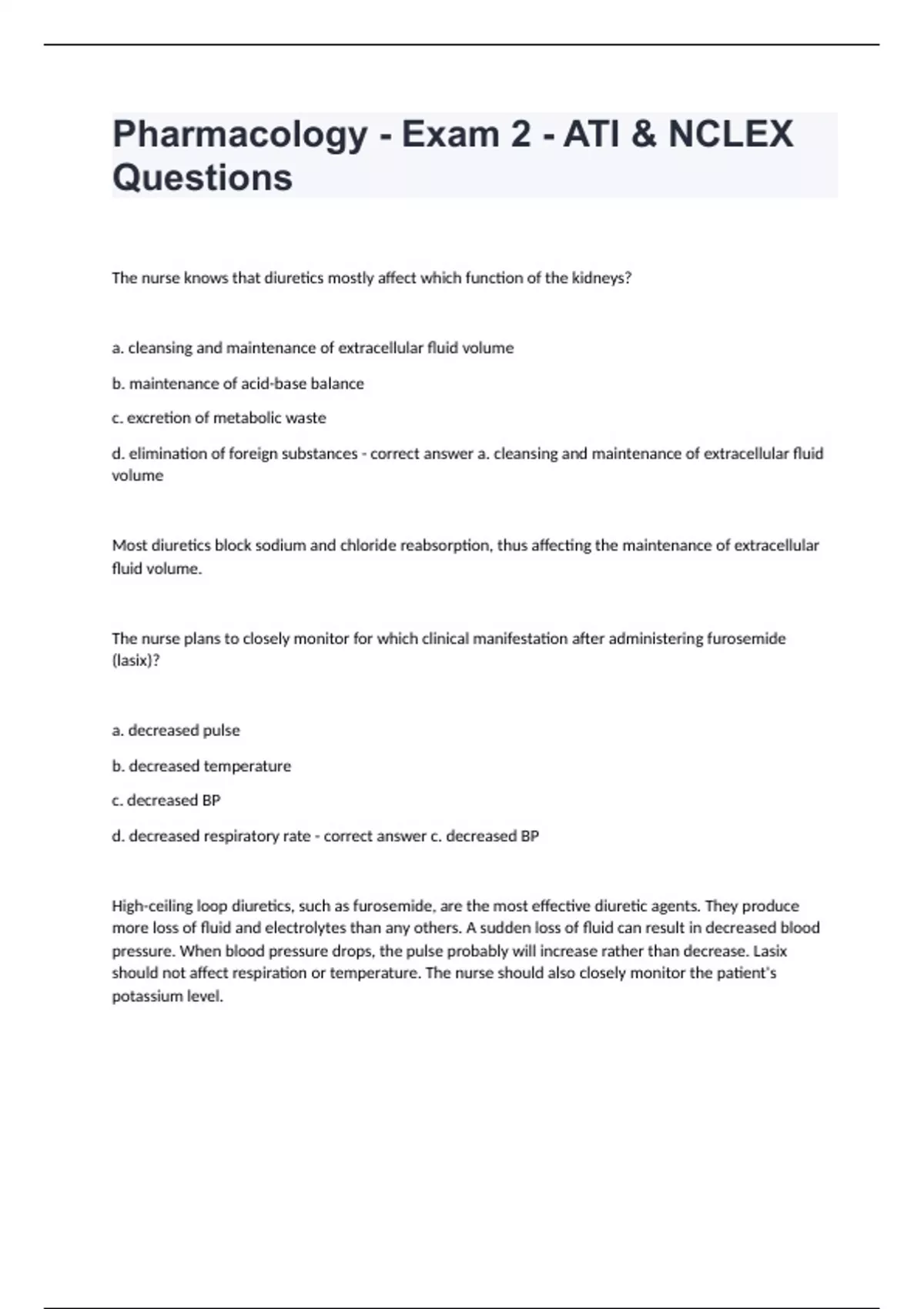 Pharmacology - Exam 2 - ATI & NCLEX Questions

The nurse knows that diuretics mostly affect which function of the kidneys?

a. cleansing and maintenance of extracellular fluid volume

b. maintenance of acid-base balance

c. excretion of metabolic waste

d. elimination of foreign substances - correct answer a. cleansing and maintenance of extracellular fluid volume

Most diuretics block sodium and chloride reabsorption, thus affecting the maintenance of extracellular fluid volume.

The nurse plans to closely monitor for which clinical manifestation after administering furosemide (lasix)?

a. decreased pulse

b. decreased temperature

c. decreased BP

d. decreased respiratory rate - correct answer c. decreased BP

High-ceiling loop diuretics, such as furosemide, are the most effective diuretic agents. They produce more loss of fluid and electrolytes than any others. A sudden loss of fluid can result in decreased blood pressure. When blood pressure drops, the pulse probably will increase rather than decrease. Lasix should not affect respiration or temperature. The nurse should also closely monitor the patient's potassium level.